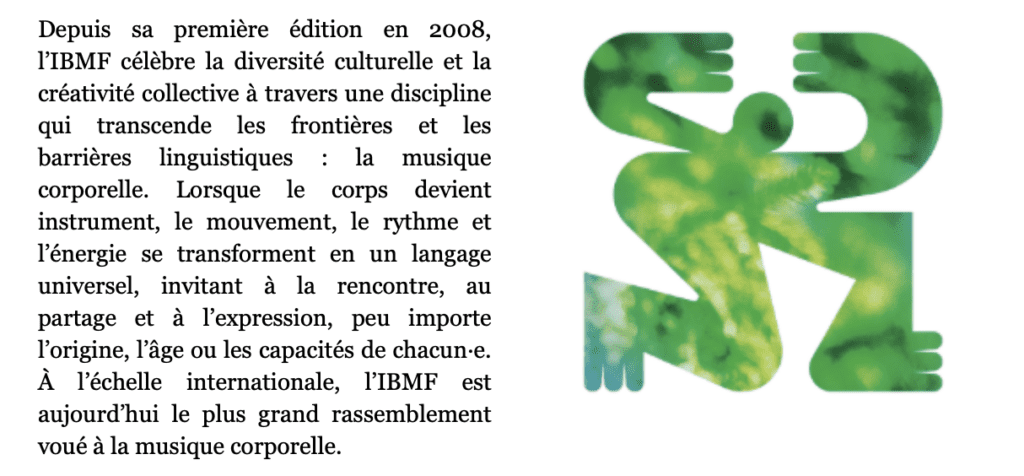 Depuis sa première édition en 2008, l'IBMF célèbre la diversité culturelle et la créativité collective à travers une discipline qui transcende les frontières et les barrières linguistiques : la musique corporelle. Lorsque le corps devient instrument, le mouvement, le rythme et l'énergie se transforment en un langage universel, invitant à la rencontre, au partage et à l'expression, peu importe l'origine, l'âge ou les capacités de chacun·e. À l'échelle internationale, l'IBMF est aujourd'hui le plus grand rassemblement voué à la musique corporelle.